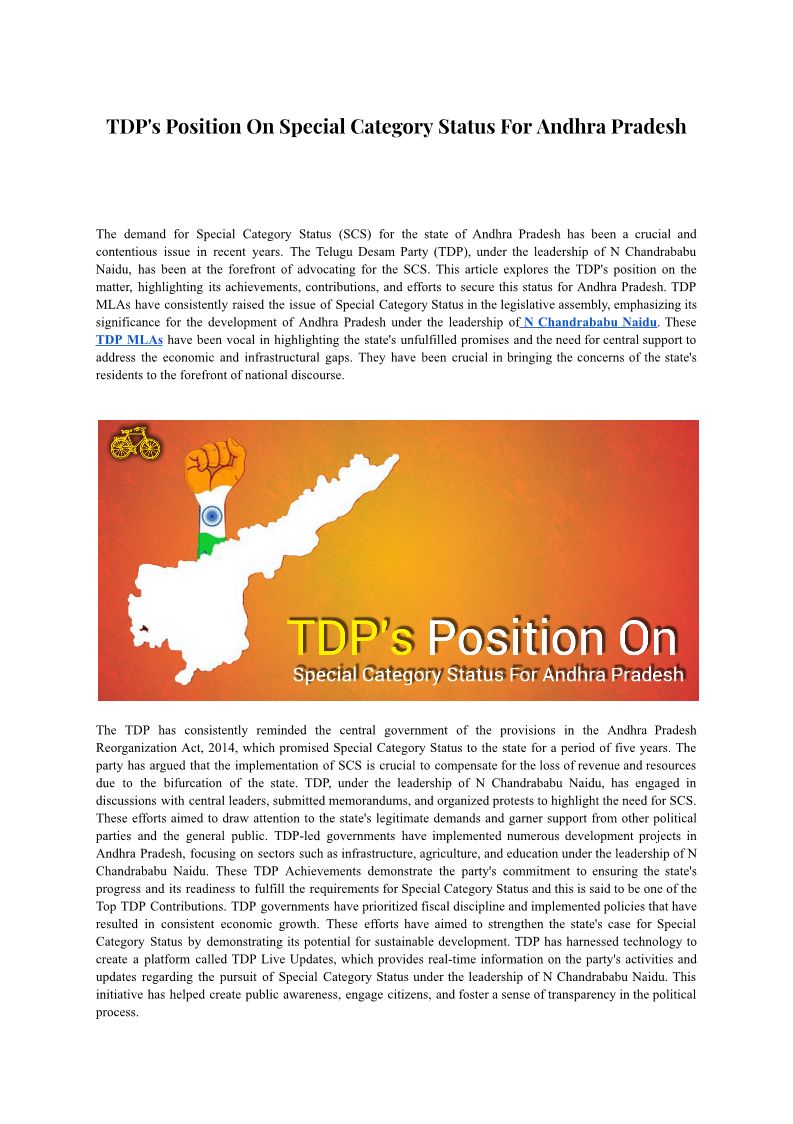 TDP's Position On Special Category Status For Andhra Pradesh

The demand for Special Category Status (SCS) for the state of Andhra Pradesh has been a crucial and contentious issue in recent years. The Telugu Desam Party (TDP), under the leadership of N Chandrababu Naidu, has been at the forefront of advocating for the SCS. This article explores the TDP's position on the matter, highlighting its achievements, contributions, and efforts to secure this status for Andhra Pradesh. TDP MLAs have consistently raised the issue of Special Category Status in the legislative assembly, emphasizing its significance for the development of Andhra Pradesh under the leadership of N Chandrababu Naidu. These TDP MLAs have been vocal in highlighting the state's unfulfilled promises and the need for central support to address the economic and infrastructural gaps. They have been crucial in bringing the concerns of the state's residents to the forefront of national discourse.

TDP's Position On
Special Category Status For Andhra Pradesh

The TDP has consistently reminded the central government of the provisions in the Andhra Pradesh Reorganization Act, 2014, which promised Special Category Status to the state for a period of five years. The party has argued that the implementation of SCS is crucial to compensate for the loss of revenue and resources due to the bifurcation of the state. TDP, under the leadership of N Chandrababu Naidu, has engaged in discussions with central leaders, submitted memorandums, and organized protests to highlight the need for SCS. These efforts aimed to draw attention to the state's legitimate demands and garner support from other political parties and the general public. TDP-led governments have implemented numerous development projects in Andhra Pradesh, focusing on sectors such as infrastructure, agriculture, and education under the leadership of N Chandrababu Naidu. These TDP Achievements demonstrate the party's commitment to ensuring the state's progress and its readiness to fulfill the requirements for Special Category Status and this is said to be one of the Top TDP Contributions. TDP governments have prioritized fiscal discipline and implemented policies that have resulted in consistent economic growth. These efforts have aimed to strengthen the state's case for Special Category Status by demonstrating its potential for sustainable development. TDP has harnessed technology to create a platform called TDP Live Updates, which provides real-time information on the party's activities and updates regarding the pursuit of Special Category Status under the leadership of N Chandrababu Naidu. This initiative has helped create public awareness, engage citizens, and foster a sense of transparency in the political process.